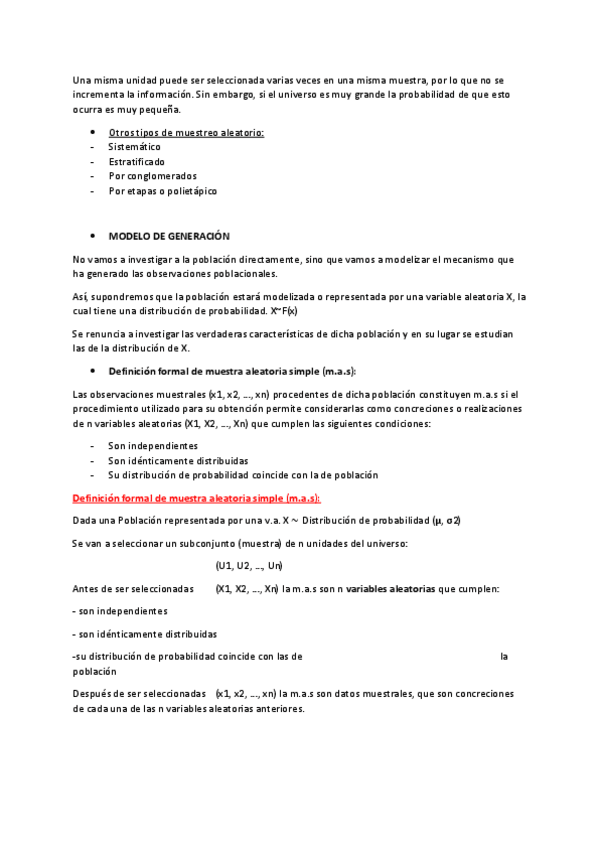 Una misma unidad puede ser seleccionada varias veces en una misma muestra, por lo que no se incrementa la información. Sin embargo, si el universo es muy grande la probabilidad de que esto ocurra es muy pequeña.

• Otros tipos de muestreo aleatorio:
- Sistemático
- Estratificado
- Por conglomerados
- Por etapas o polietápico

• MODELO DE GENERACIÓN

No vamos a investigar a la población directamente, sino que vamos a modelizar el mecanismo que ha generado las observaciones poblacionales.

Así, supondremos que la población estará modelizada o representada por una variable aleatoria X, la cual tiene una distribución de probabilidad. X~F(x)

Se renuncia a investigar las verdaderas características de dicha población y en su lugar se estudian las de la distribución de X.

• Definición formal de muestra aleatoria simple (m.a.s):

Las observaciones muestrales (x1, x2, ..., xn) procedentes de dicha población constituyen m.a.s si el procedimiento utilizado para su obtención permite considerarlas como concreciones o realizaciones de n variables aleatorias (X1, X2, ..., Xn) que cumplen las siguientes condiciones:

- Son independientes
- Son idénticamente distribuidas
- Su distribución de probabilidad coincide con la de población

Definición formal de muestra aleatoria simple (m.a.s):

Dada una Población representada por una v.a. X ~ Distribución de probabilidad (μ, σ2)

Se van a seleccionar un subconjunto (muestra) de n unidades del universo:

(U1, U2, ..., Un)

Antes de ser seleccionadas (X1, X2, ..., Xn) la m.a.s son n variables aleatorias que cumplen:

- son independientes

- son idénticamente distribuidas

-su distribución de probabilidad coincide con las de la población

Después de ser seleccionadas (x1, x2, ..., xn) la m.a.s son datos muestrales, que son concreciones de cada una de las n variables aleatorias anteriores.